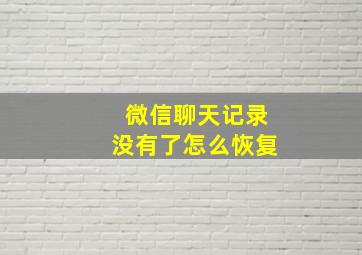 微信聊天记录
没有了怎么恢复